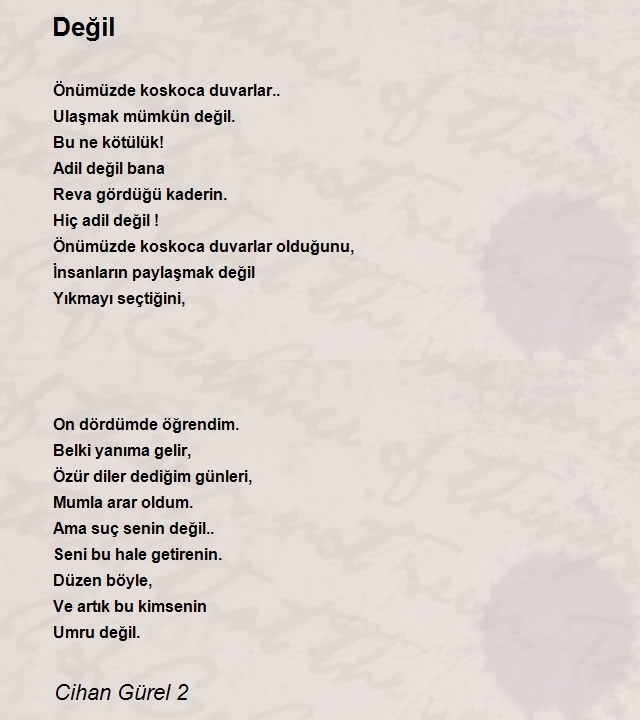 Değil

Önümüzde koskoca duvarlar..
Ulaşmak mümkün değil.
Bu ne kötülük!
Adil değil bana
Reva gördüğü kaderin.
Hiç adil değil !
Önümüzde koskoca duvarlar olduğunu,
İnsanların paylaşmak değil
Yıkmayı seçtiğini,

On dördümde öğrendim.
Belki yanıma gelir,
Özür diler dediğim günleri,
Mumla arar oldum.
Ama suç senin değil..
Seni bu hale getirenin.
Düzen böyle,
Ve artık bu kimsenin
Umru değil.

Cihan Gürel 2